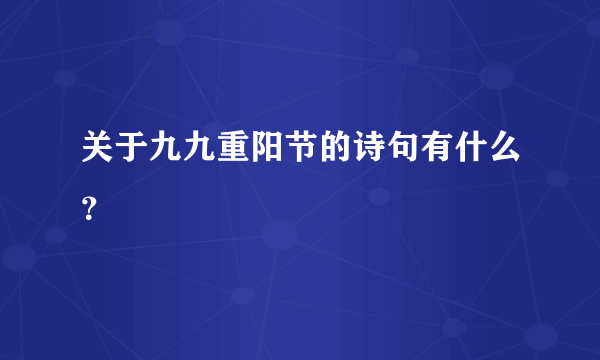 关于九九重阳节的诗句有什么？